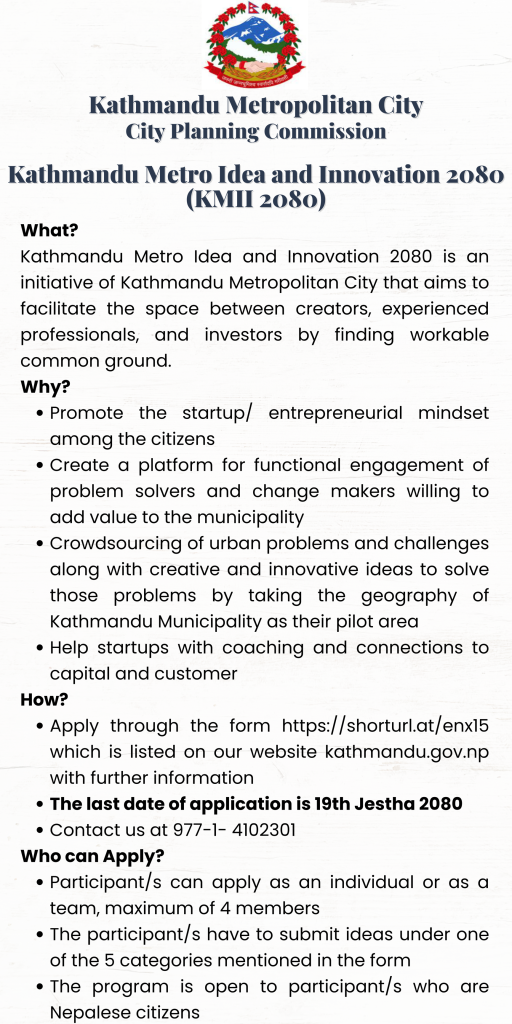 Kathmandu Metropolitan City
City Planning Commission

Kathmandu Metro Idea and Innovation 2080 (KMII 2080)

What?
Kathmandu Metro Idea and Innovation 2080 is an initiative of Kathmandu Metropolitan City that aims to facilitate the space between creators, experienced professionals, and investors by finding workable common ground.

Why?
• Promote the startup/ entrepreneurial mindset among the citizens
• Create a platform for functional engagement of problem solvers and change makers willing to add value to the municipality
• Crowdsourcing of urban problems and challenges along with creative and innovative ideas to solve those problems by taking the geography of Kathmandu Municipality as their pilot area
• Help startups with coaching and connections to capital and customer

How?
• Apply through the form https://shorturl.at/enx15 which is listed on our website kathmandu.gov.np with further information
• The last date of application is 19th Jestha 2080
• Contact us at 977-1- 4102301

Who can Apply?
• Participant/s can apply as an individual or as a team, maximum of 4 members
• The participant/s have to submit ideas under one of the 5 categories mentioned in the form
• The program is open to participant/s who are Nepalese citizens